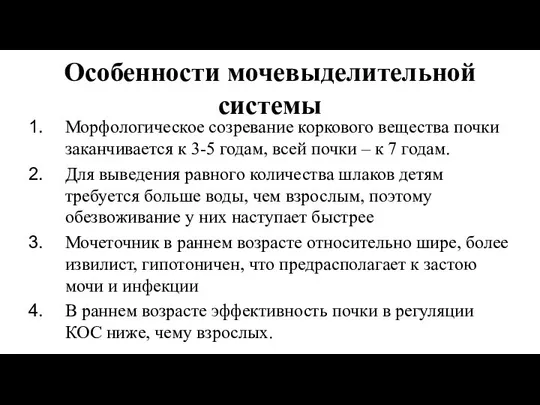 Особенности мочевыделительной системы

1. Морфологическое созревание коркового вещества почки заканчивается к 3-5 годам, всей почки – к 7 годам.
2. Для выведения равного количества шлаков детям требуется больше воды, чем взрослым, поэтому обезвоживание у них наступает быстрее
3. Мочеточник в раннем возрасте относительно шире, более извилист, гипотоничен, что предрасполагает к застою мочи и инфекции
4. В раннем возрасте эффективность почки в регуляции КОС ниже, чему взрослых.